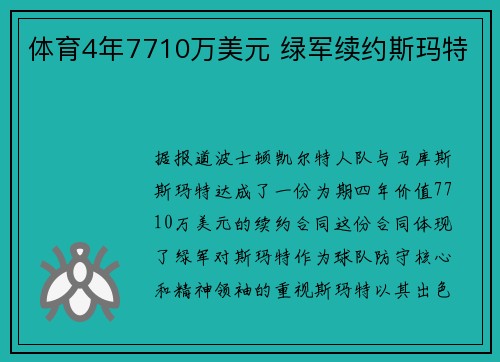 体育4年7710万美元 绿军续约斯玛特

据报道波士顿凯尔特人队与马库斯斯玛特达成了一份为期四年价值7710万美元的续约合同这份合同体现了绿军对斯玛特作为球队防守核心和精神领袖的重视斯玛特以其出色